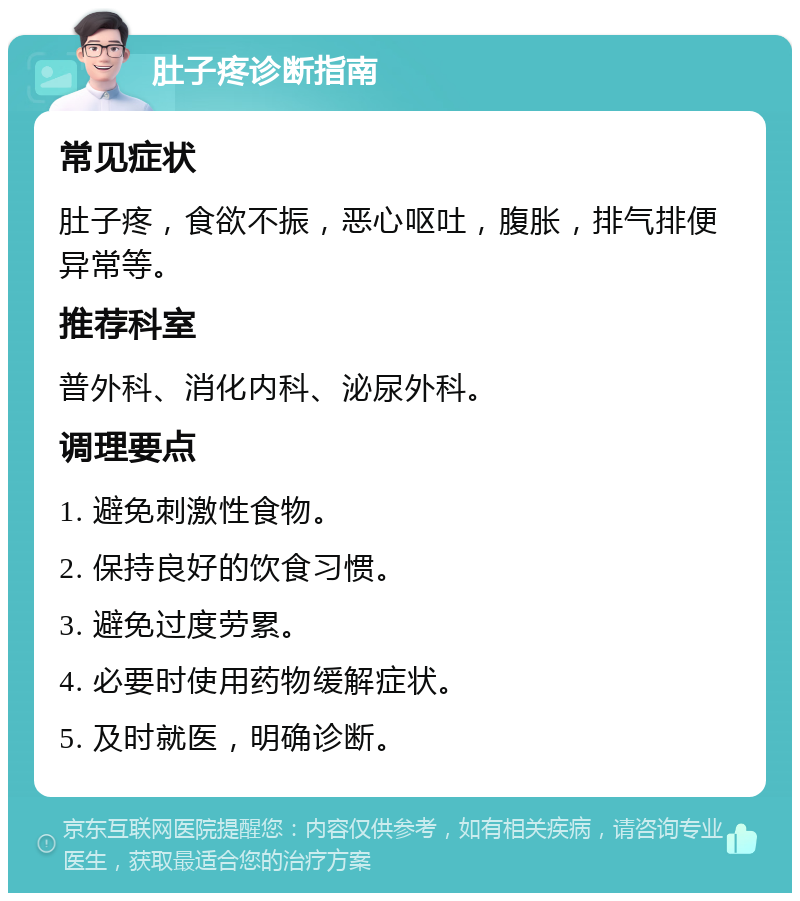 肚子疼诊断指南

常见症状

肚子疼，食欲不振，恶心呕吐，腹胀，排气排便异常等。

推荐科室

普外科、消化内科、泌尿外科。

调理要点

1. 避免刺激性食物。

2. 保持良好的饮食习惯。

3. 避免过度劳累。

4. 必要时使用药物缓解症状。

5. 及时就医，明确诊断。

京东互联网医院提醒您：内容仅供参考，如有相关疾病，请咨询专业医生，获取最适合您的治疗方案